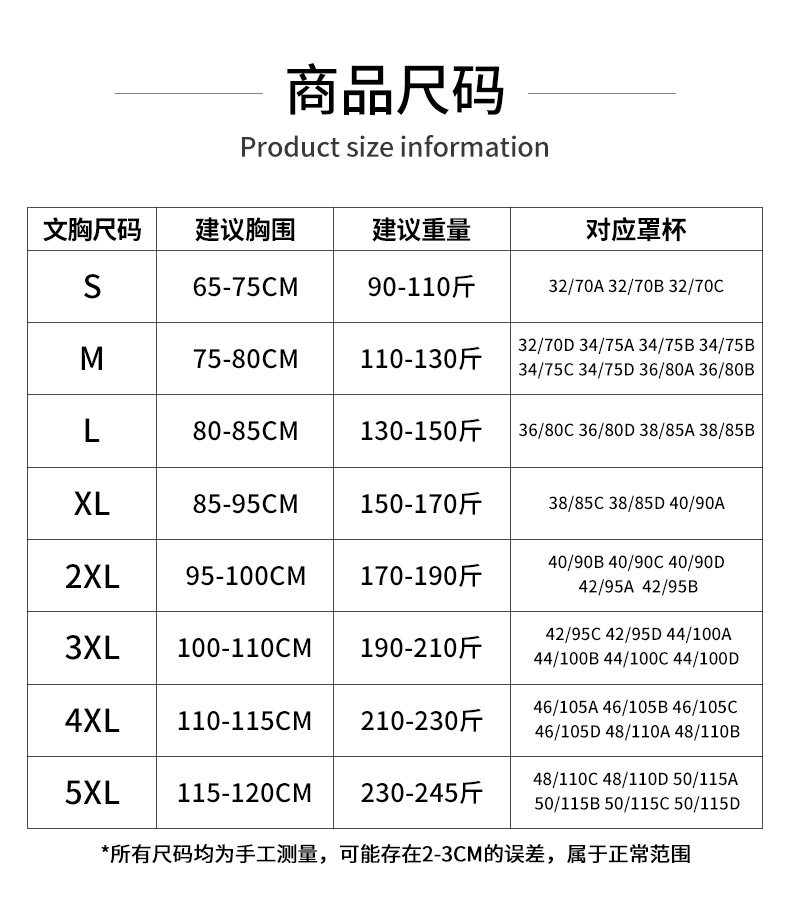 商品尺码

Product size information

| 文胸尺码 | 建议胸围 | 建议重量 | 对应罩杯 |
|---|---|---|---|
| S | 65-75CM | 90-110斤 | 32/70A 32/70B 32/70C |
| M | 75-80CM | 110-130斤 | 32/70D 34/75A 34/75B 34/75B 34/75C 34/75D 36/80A 36/80B |
| L | 80-85CM | 130-150斤 | 36/80C 36/80D 38/85A 38/85B |
| XL | 85-95CM | 150-170斤 | 38/85C 38/85D 40/90A |
| 2XL | 95-100CM | 170-190斤 | 40/90B 40/90C 40/90D 42/95A 42/95B |
| 3XL | 100-110CM | 190-210斤 | 42/95C 42/95D 44/100A 44/100B 44/100C 44/100D |
| 4XL | 110-115CM | 210-230斤 | 46/105A 46/105B 46/105C 46/105D 48/110A 48/110B |
| 5XL | 115-120CM | 230-245斤 | 48/110C 48/110D 50/115A 50/115B 50/115C 50/115D |

*所有尺码均为手工测量，可能存在2-3CM的误差，属于正常范围